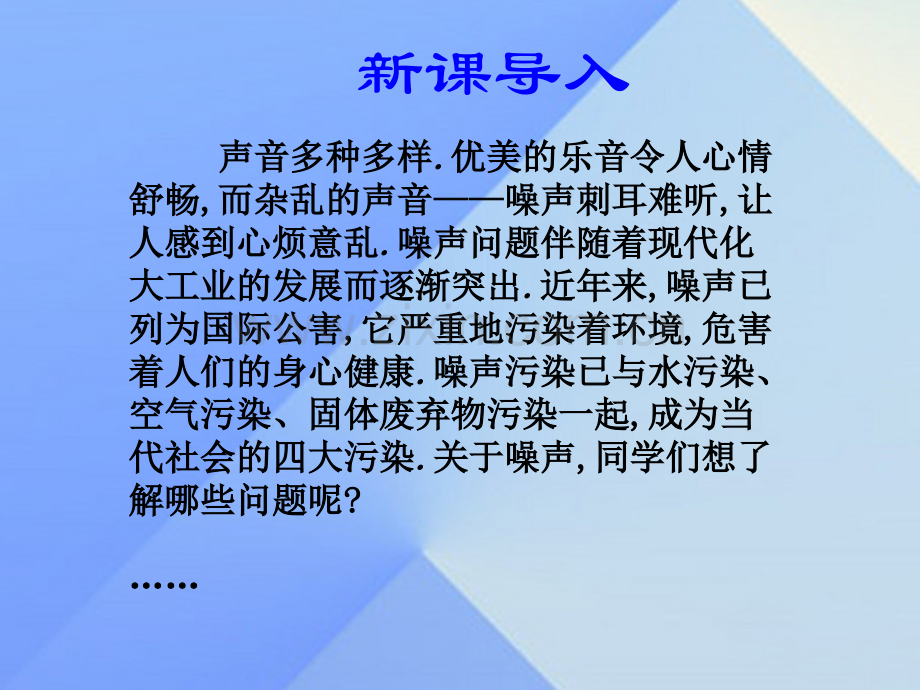 新课导入

声音多种多样.优美的乐音令人心情舒畅,而杂乱的声音——噪声刺耳难听,让人感到心烦意乱.噪声问题伴随着现代化大工业的发展而逐渐突出.近年来,噪声已列为国际公害,它严重地污染着环境,危害着人们的身心健康.噪声污染已与水污染、空气污染、固体废弃物污染一起,成为当代社会的四大污染.关于噪声,同学们想了解哪些问题呢?

……